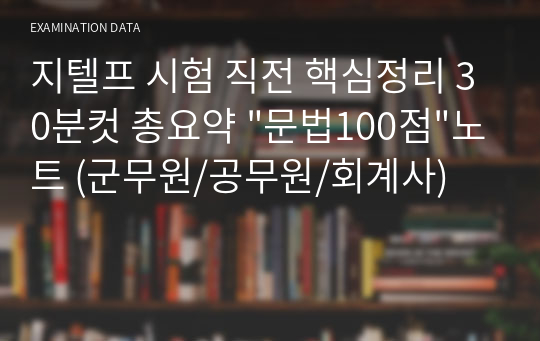 EXAMINATION DATA

지텔프 시험 직전 핵심정리 30분컷 총요약 "문법100점"노트 (군무원/공무원/회계사)